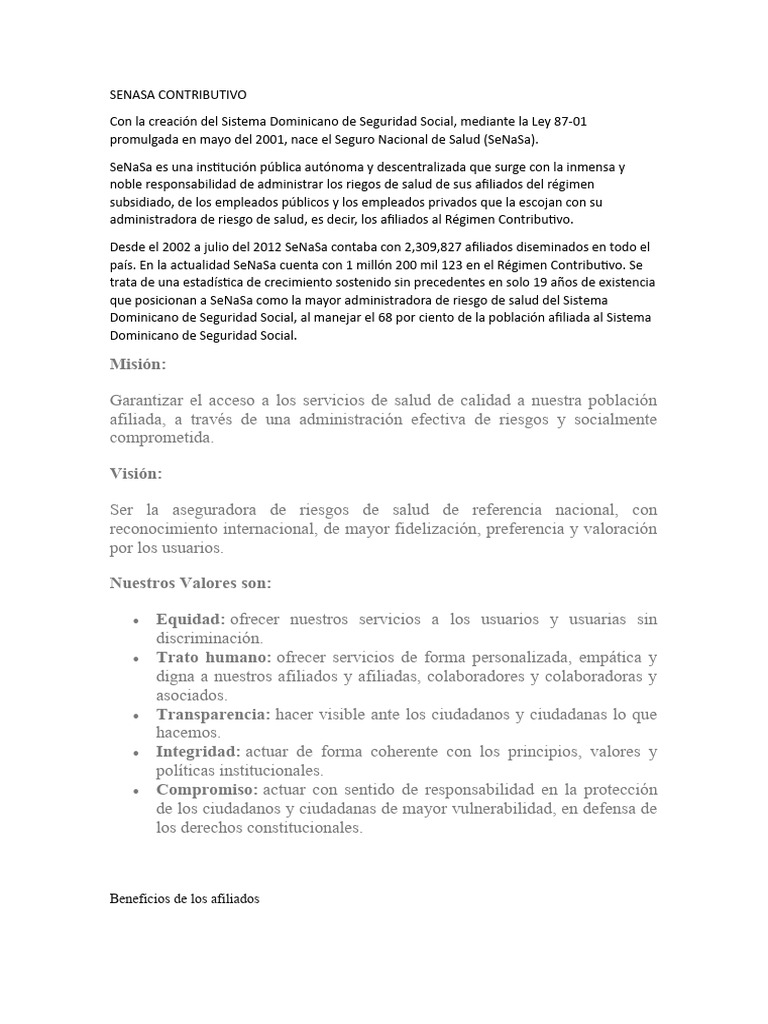 SENASA CONTRIBUTIVO

Con la creación del Sistema Dominicano de Seguridad Social, mediante la Ley 87-01 promulgada en mayo del 2001, nace el Seguro Nacional de Salud (SeNaSa).

SeNaSa es una institución pública autónoma y descentralizada que surge con la inmensa y noble responsabilidad de administrar los riegos de salud de sus afiliados del régimen subsidiado, de los empleados públicos y los empleados privados que la escojan con su administradora de riesgo de salud, es decir, los afiliados al Régimen Contributivo.

Desde el 2002 a julio del 2012 SeNaSa contaba con 2,309,827 afiliados diseminados en todo el país. En la actualidad SeNaSa cuenta con 1 millón 200 mil 123 en el Régimen Contributivo. Se trata de una estadística de crecimiento sostenido sin precedentes en solo 19 años de existencia que posicionan a SeNaSa como la mayor administradora de riesgo de salud del Sistema Dominicano de Seguridad Social, al manejar el 68 por ciento de la población afiliada al Sistema Dominicano de Seguridad Social.

Misión:

Garantizar el acceso a los servicios de salud de calidad a nuestra población afiliada, a través de una administración efectiva de riesgos y socialmente comprometida.

Visión:

Ser la aseguradora de riesgos de salud de referencia nacional, con reconocimiento internacional, de mayor fidelización, preferencia y valoración por los usuarios.

Nuestros Valores son:

• Equidad: ofrecer nuestros servicios a los usuarios y usuarias sin discriminación.
• Trato humano: ofrecer servicios de forma personalizada, empática y digna a nuestros afiliados y afiliadas, colaboradores y colaboradoras y asociados.
• Transparencia: hacer visible ante los ciudadanos y ciudadanas lo que hacemos.
• Integridad: actuar de forma coherente con los principios, valores y políticas institucionales.
• Compromiso: actuar con sentido de responsabilidad en la protección de los ciudadanos y ciudadanas de mayor vulnerabilidad, en defensa de los derechos constitucionales.

Beneficios de los afiliados